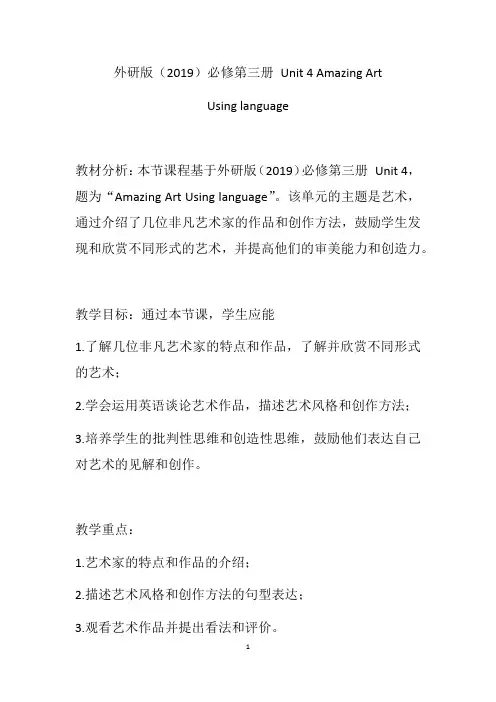 外研版（2019）必修第三册 Unit 4 Amazing Art

Using language

教材分析：本节课程基于外研版（2019）必修第三册 Unit 4，题为“Amazing Art Using language”。该单元的主题是艺术，通过介绍了几位非凡艺术家的作品和创作方法，鼓励学生发现和欣赏不同形式的艺术，并提高他们的审美能力和创造力。

教学目标：通过本节课，学生应能

1.了解几位非凡艺术家的特点和作品，了解并欣赏不同形式的艺术；

2.学会运用英语谈论艺术作品，描述艺术风格和创作方法；

3.培养学生的批判性思维和创造性思维，鼓励他们表达自己对艺术的见解和创作。

教学重点：

1.艺术家的特点和作品的介绍；

2.描述艺术风格和创作方法的句型表达；

3.观看艺术作品并提出看法和评价。

1